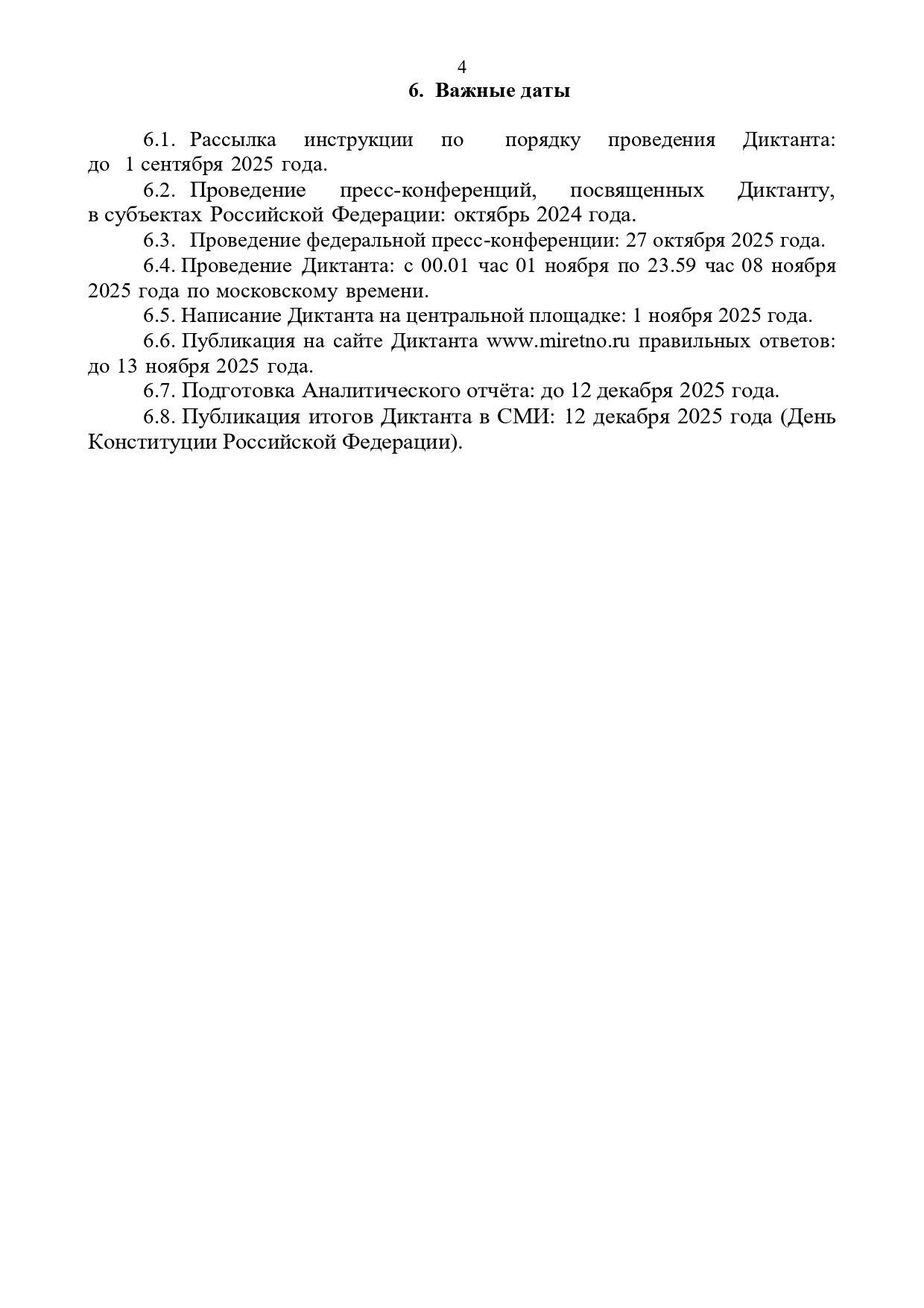 4

6. Важные даты

6.1. Рассылка инструкции по порядку проведения Диктанта: до 1 сентября 2025 года.

6.2. Проведение пресс-конференций, посвященных Диктанту, в субъектах Российской Федерации: октябрь 2024 года.

6.3. Проведение федеральной пресс-конференции: 27 октября 2025 года.

6.4. Проведение Диктанта: с 00.01 час 01 ноября по 23.59 час 08 ноября 2025 года по московскому времени.

6.5. Написание Диктанта на центральной площадке: 1 ноября 2025 года.

6.6. Публикация на сайте Диктанта www.miretno.ru правильных ответов: до 13 ноября 2025 года.

6.7. Подготовка Аналитического отчёта: до 12 декабря 2025 года.

6.8. Публикация итогов Диктанта в СМИ: 12 декабря 2025 года (День Конституции Российской Федерации).